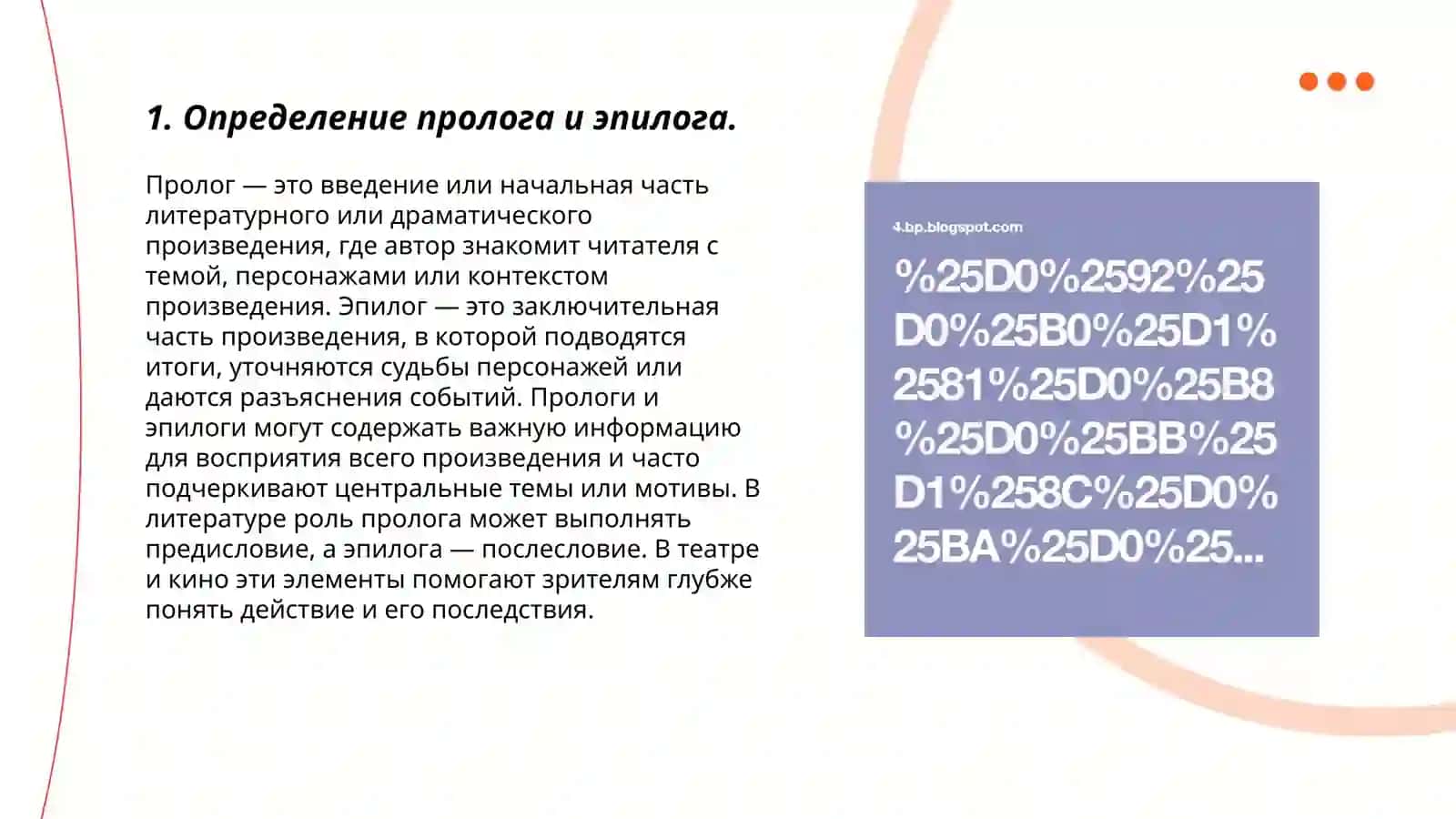 1. Определение пролога и эпилога.

Пролог — это введение или начальная часть литературного или драматического произведения, где автор знакомит читателя с темой, персонажами или контекстом произведения. Эпилог — это заключительная часть произведения, в которой подводятся итоги, уточняются судьбы персонажей или даются разъяснения событий. Прологи и эпилоги могут содержать важную информацию для восприятия всего произведения и часто подчеркивают центральные темы или мотивы. В литературе роль пролога может выполнять предисловие, а эпилога — послесловие. В театре и кино эти элементы помогают зрителям глубже понять действие и его последствия.

4.bp.blogspot.com

%25D0%2592%25D0%25B0%25D1%2581%25D0%25B8%25D0%25BB%25D1%258C%25D0%25BA%25D0%25...